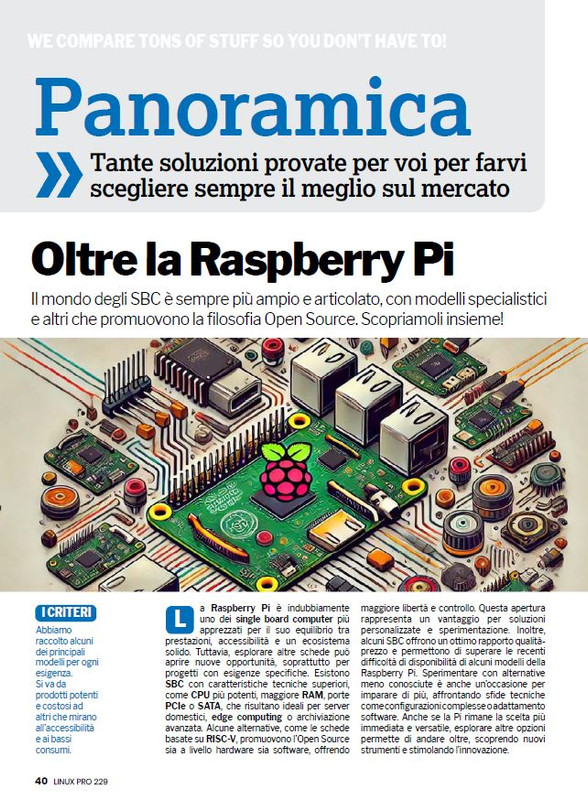 WE COMPARE TONS OF STUFF SO YOU DON'T HAVE TO!

Panoramica

Tante soluzioni provate per voi per farvi scegliere sempre il meglio sul mercato

Oltre la Raspberry Pi

Il mondo degli SBC è sempre più ampio e articolato, con modelli specialistici e altri che promuovono la filosofia Open Source. Scopriamoli insieme!

I CRITERI

Abbiamo raccolto alcuni dei principali modelli per ogni esigenza. Si va da prodotti potenti e costosi ad altri che mirano all'accessibilità e ai bassi consumi.

La Raspberry Pi è indubbiamente uno dei single board computer più apprezzati per il suo equilibrio tra prestazioni, accessibilità e un ecosistema solido. Tuttavia, esplorare altre schede può aprire nuove opportunità, soprattutto per progetti con esigenze specifiche. Esistono SBC con caratteristiche tecniche superiori, come CPU più potenti, maggiore RAM, porte PCIe o SATA, che risultano ideali per server domestici, edge computing o archiviazione avanzata. Alcune alternative, come le schede basate su RISC-V, promuovono l'Open Source sia a livello hardware sia software, offrendo maggiore libertà e controllo. Questa apertura rappresenta un vantaggio per soluzioni personalizzate e sperimentazione. Inoltre, alcuni SBC offrono un ottimo rapporto qualità-prezzo e permettono di superare le recenti difficoltà di disponibilità di alcuni modelli della Raspberry Pi. Sperimentare con alternative meno conosciute è anche un'occasione per imparare di più, affrontando sfide tecniche come configurazioni complesse o adattamento software. Anche se la Pi rimane la scelta più immediata e versatile, esplorare altre opzioni permette di andare oltre, scoprendo nuovi strumenti e stimolando l'innovazione.

40 LINUX PRO 229